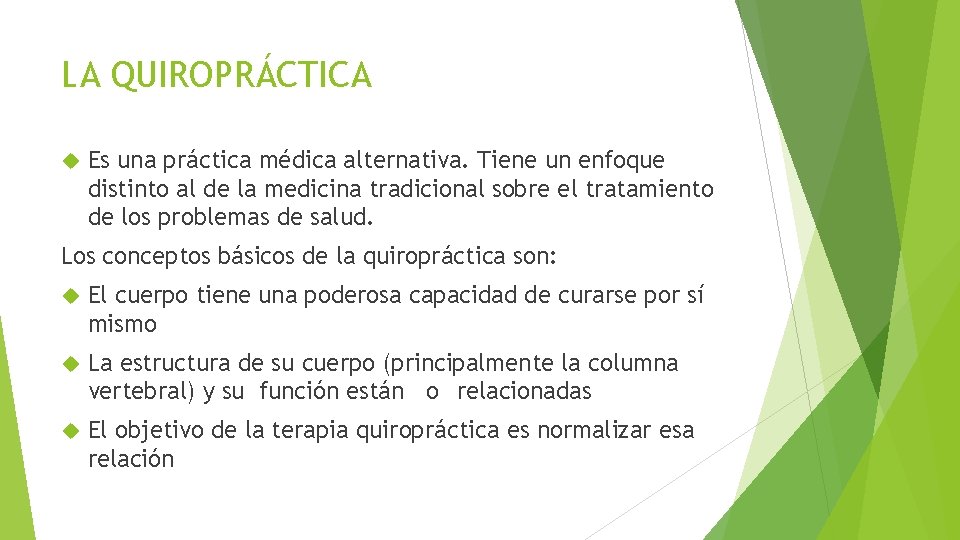 LA QUIROPRÁCTICA

Es una práctica médica alternativa. Tiene un enfoque distinto al de la medicina tradicional sobre el tratamiento de los problemas de salud.

Los conceptos básicos de la quiropráctica son:

El cuerpo tiene una poderosa capacidad de curarse por sí mismo

La estructura de su cuerpo (principalmente la columna vertebral) y su función están o relacionadas

El objetivo de la terapia quiropráctica es normalizar esa relación